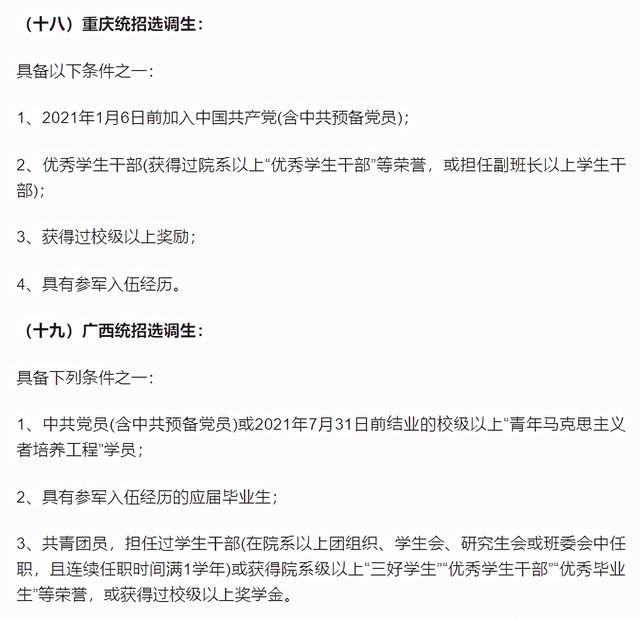 （十八）重庆统招选调生：

具备以下条件之一：

1、2021年1月6日前加入中国共产党(含中共预备党员)；

2、优秀学生干部(获得过院系以上“优秀学生干部”等荣誉，或担任副班长以上学生干部)；

3、获得过校级以上奖励；

4、具有参军入伍经历。

（十九）广西统招选调生：

具备下列条件之一：

1、中共党员(含中共预备党员)或2021年7月31日前结业的校级以上“青年马克思主义者培养工程”学员；

2、具有参军入伍经历的应届毕业生；

3、共青团员，担任过学生干部(在院系以上团组织、学生会、研究生会或班委会中任职，且连续任职时间满1学年)或获得院系级以上“三好学生”“优秀学生干部”“优秀毕业生”等荣誉，或获得过校级以上奖学金。